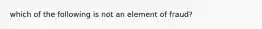 which of the following is not an element of fraud?